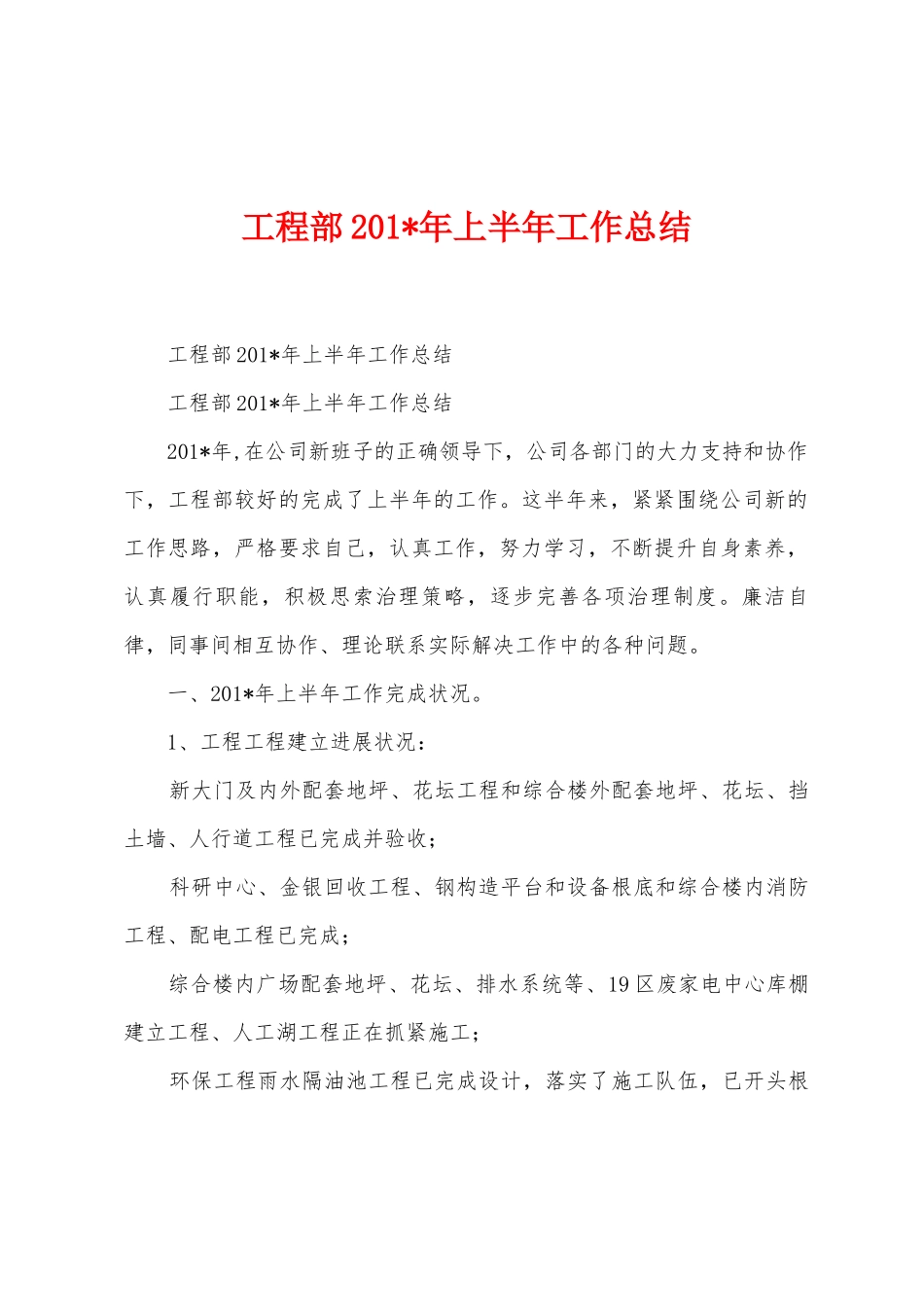 工程部201*年上半年工作总结

工程部201*年上半年工作总结

工程部201*年上半年工作总结

201*年,在公司新班子的正确领导下，公司各部门的大力支持和协作下，工程部较好的完成了上半年的工作。这半年来，紧紧围绕公司新的工作思路，严格要求自己，认真工作，努力学习，不断提升自身素养，认真履行职能，积极思索治理策略，逐步完善各项治理制度。廉洁自律，同事间相互协作、理论联系实际解决工作中的各种问题。

一、201*年上半年工作完成状况。

1、工程工程建立进展状况：

新大门及内外配套地坪、花坛工程和综合楼外配套地坪、花坛、挡土墙、人行道工程已完成并验收；

科研中心、金银回收工程、钢构造平台和设备根底和综合楼内消防工程、配电工程已完成；

综合楼内广场配套地坪、花坛、排水系统等、19区废家电中心库棚建立工程、人工湖工程正在抓紧施工；

环保工程雨水隔油池工程已完成设计，落实了施工队伍，已开头根